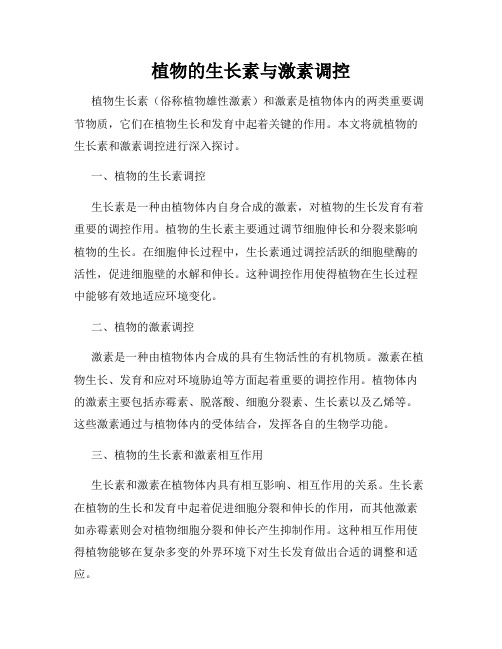 植物的生长素与激素调控

植物生长素（俗称植物雄性激素）和激素是植物体内的两类重要调节物质，它们在植物生长和发育中起着关键的作用。本文将就植物的生长素和激素调控进行深入探讨。

一、植物的生长素调控

生长素是一种由植物体内自身合成的激素，对植物的生长发育有着重要的调控作用。植物的生长素主要通过调节细胞伸长和分裂来影响植物的生长。在细胞伸长过程中，生长素通过调控活跃的细胞壁酶的活性，促进细胞壁的水解和伸长。这种调控作用使得植物在生长过程中能够有效地适应环境变化。

二、植物的激素调控

激素是一种由植物体内合成的具有生物活性的有机物质。激素在植物生长、发育和应对环境胁迫等方面起着重要的调控作用。植物体内的激素主要包括赤霉素、脱落酸、细胞分裂素、生长素以及乙烯等。这些激素通过与植物体内的受体结合，发挥各自的生物学功能。

三、植物的生长素和激素相互作用

生长素和激素在植物体内具有相互影响、相互作用的关系。生长素在植物的生长和发育中起着促进细胞分裂和伸长的作用，而其他激素如赤霉素则会对植物细胞分裂和伸长产生抑制作用。这种相互作用使得植物能够在复杂多变的外界环境下对生长发育做出合适的调整和适应。